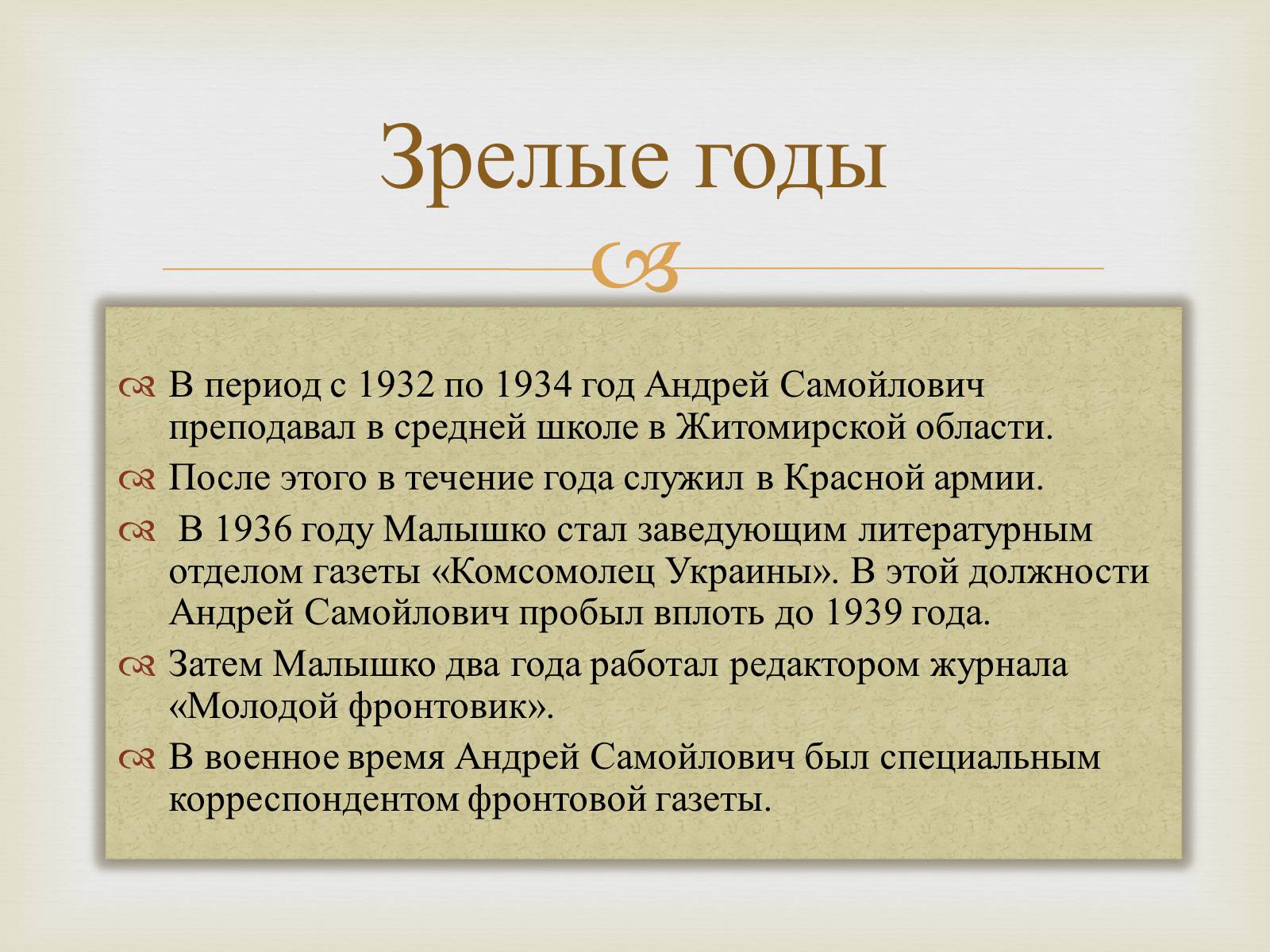 Зрелые годы

В период с 1932 по 1934 год Андрей Самойлович преподавал в средней школе в Житомирской области.

После этого в течение года служил в Красной армии.

В 1936 году Малышко стал заведующим литературным отделом газеты «Комсомолец Украины». В этой должности Андрей Самойлович пробыл вплоть до 1939 года.

Затем Малышко два года работал редактором журнала «Молодой фронтовик».

В военное время Андрей Самойлович был специальным корреспондентом фронтовой газеты.